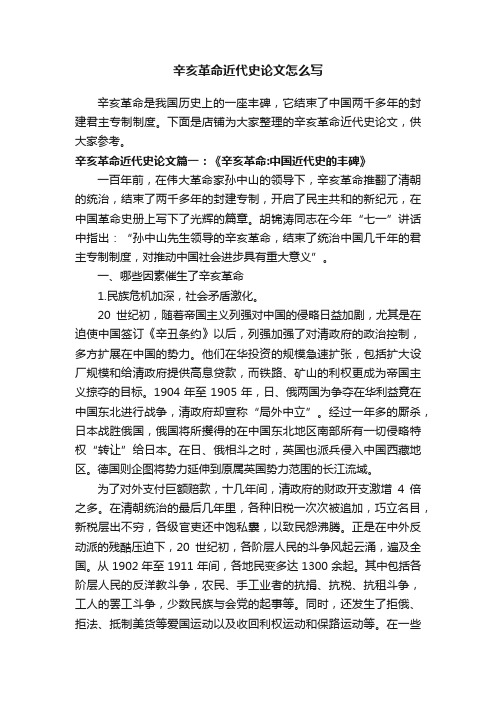 辛亥革命近代史论文怎么写

辛亥革命是我国历史上的一座丰碑，它结束了中国两千多年的封建君主专制制度。下面是店铺为大家整理的辛亥革命近代史论文，供大家参考。

辛亥革命近代史论文篇一：《辛亥革命:中国近代史的丰碑》

一百年前，在伟大革命家孙中山的领导下，辛亥革命推翻了清朝的统治，结束了两千多年的封建专制，开启了民主共和的新纪元，在中国革命史册上写下了光辉的篇章。胡锦涛同志在今年“七一”讲话中指出：“孙中山先生领导的辛亥革命，结束了统治中国几千年的君主专制制度，对推动中国社会进步具有重大意义”。

一、哪些因素催生了辛亥革命

1.民族危机加深，社会矛盾激化。

20 世纪初，随着帝国主义列强对中国的侵略日益加剧，尤其是在迫使中国签订《辛丑条约》以后，列强加强了对清政府的政治控制，多方扩展在中国的势力。他们在华投资的规模急速扩张，包括扩大设厂规模和给清政府提供高息贷款，而铁路、矿山的利权更成为帝国主义掠夺的目标。1904 年至 1905 年，日、俄两国为争夺在华利益竟在中国东北进行战争，清政府却宣称“局外中立”。经过一年多的厮杀，日本战胜俄国，俄国将所攫得的在中国东北地区南部所有一切侵略特权“转让”给日本。在日、俄相斗之时，英国也派兵侵入中国西藏地区。德国则企图将势力延伸到原属英国势力范围的长江流域。

为了对外支付巨额赔款，十几年间，清政府的财政开支激增 4 倍之多。在清朝统治的最后几年里，各种旧税一次次被追加，巧立名目，新税层出不穷，各级官吏还中饱私囊，以致民怨沸腾。正是在中外反动派的残酷压迫下，20 世纪初，各阶层人民的斗争风起云涌，遍及全国。从 1902 年至 1911 年间，各地民变多达 1300 余起。其中包括各阶层人民的反洋教斗争，农民、手工业者的抗捐、抗税、抗租斗争，工人的罢工斗争，少数民族与会党的起事等。同时，还发生了拒俄、拒法、抵制美货等爱国运动以及收回利权运动和保路运动等。在一些